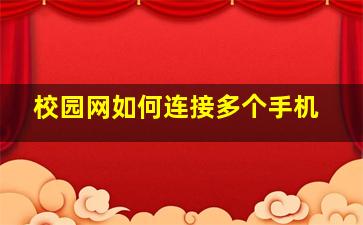 校园网如何连接多个手机